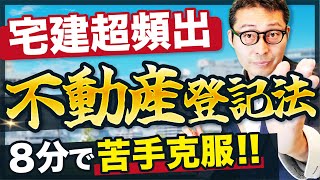 宅建超頻出

不動産登記法

8分で苦手克服!!